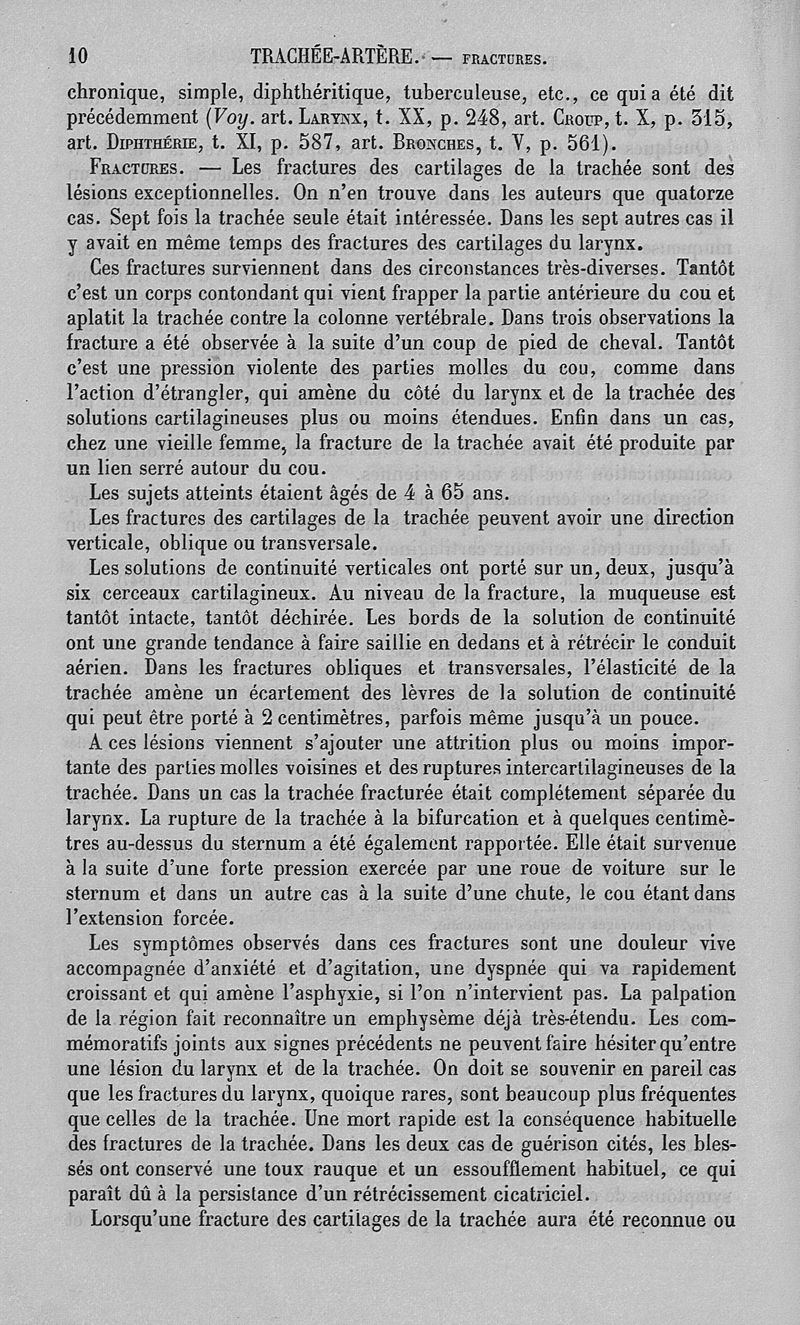 10 TRACHÉE-ARTÈRE. — FRACTURES.

chronique, simple, diphthéritique, tuberculeuse, etc., ce qui a été dit précédemment (Voy. art. LARYNX, t. XX, p. 248, art. CROUP, t. X, p. 315, art. DIPHTHÉRIE, t. XI, p. 587, art. BRONCHES, t. V, p. 561).

FRACTURES. — Les fractures des cartilages de la trachée sont des lésions exceptionnelles. On n'en trouve dans les auteurs que quatorze cas. Sept fois la trachée seule était intéressée. Dans les sept autres cas il y avait en même temps des fractures des cartilages du larynx.

Ces fractures surviennent dans des circonstances très-diverses. Tantôt c'est un corps contondant qui vient frapper la partie antérieure du cou et aplatit la trachée contre la colonne vertébrale. Dans trois observations la fracture a été observée à la suite d'un coup de pied de cheval. Tantôt c'est une pression violente des parties molles du cou, comme dans l'action d'étrangler, qui amène du côté du larynx et de la trachée des solutions cartilagineuses plus ou moins étendues. Enfin dans un cas, chez une vieille femme, la fracture de la trachée avait été produite par un lien serré autour du cou.

Les sujets atteints étaient âgés de 4 à 65 ans.

Les fractures des cartilages de la trachée peuvent avoir une direction verticale, oblique ou transversale.

Les solutions de continuité verticales ont porté sur un, deux, jusqu'à six cerceaux cartilagineux. Au niveau de la fracture, la muqueuse est tantôt intacte, tantôt déchirée. Les bords de la solution de continuité ont une grande tendance à faire saillie en dedans et à rétrécir le conduit aérien. Dans les fractures obliques et transversales, l'élasticité de la trachée amène un écartement des lèvres de la solution de continuité qui peut être porté à 2 centimètres, parfois même jusqu'à un pouce.

A ces lésions viennent s'ajouter une attrition plus ou moins importante des parties molles voisines et des ruptures intercartilagineuses de la trachée. Dans un cas la trachée fracturée était complétement séparée du larynx. La rupture de la trachée à la bifurcation et à quelques centimètres au-dessus du sternum a été également rapportée. Elle était survenue à la suite d'une forte pression exercée par une roue de voiture sur le sternum et dans un autre cas à la suite d'une chute, le cou étant dans l'extension forcée.

Les symptômes observés dans ces fractures sont une douleur vive accompagnée d'anxiété et d'agitation, une dyspnée qui va rapidement croissant et qui amène l'asphyxie, si l'on n'intervient pas. La palpation de la région fait reconnaître un emphysème déjà très-étendu. Les commémoratifs joints aux signes précédents ne peuvent faire hésiter qu'entre une lésion du larynx et de la trachée. On doit se souvenir en pareil cas que les fractures du larynx, quoique rares, sont beaucoup plus fréquentes que celles de la trachée. Une mort rapide est la conséquence habituelle des fractures de la trachée. Dans les deux cas de guérison cités, les blessés ont conservé une toux rauque et un essoufflement habituel, ce qui paraît dû à la persistance d'un rétrécissement cicatriciel.

Lorsqu'une fracture des cartilages de la trachée aura été reconnue ou